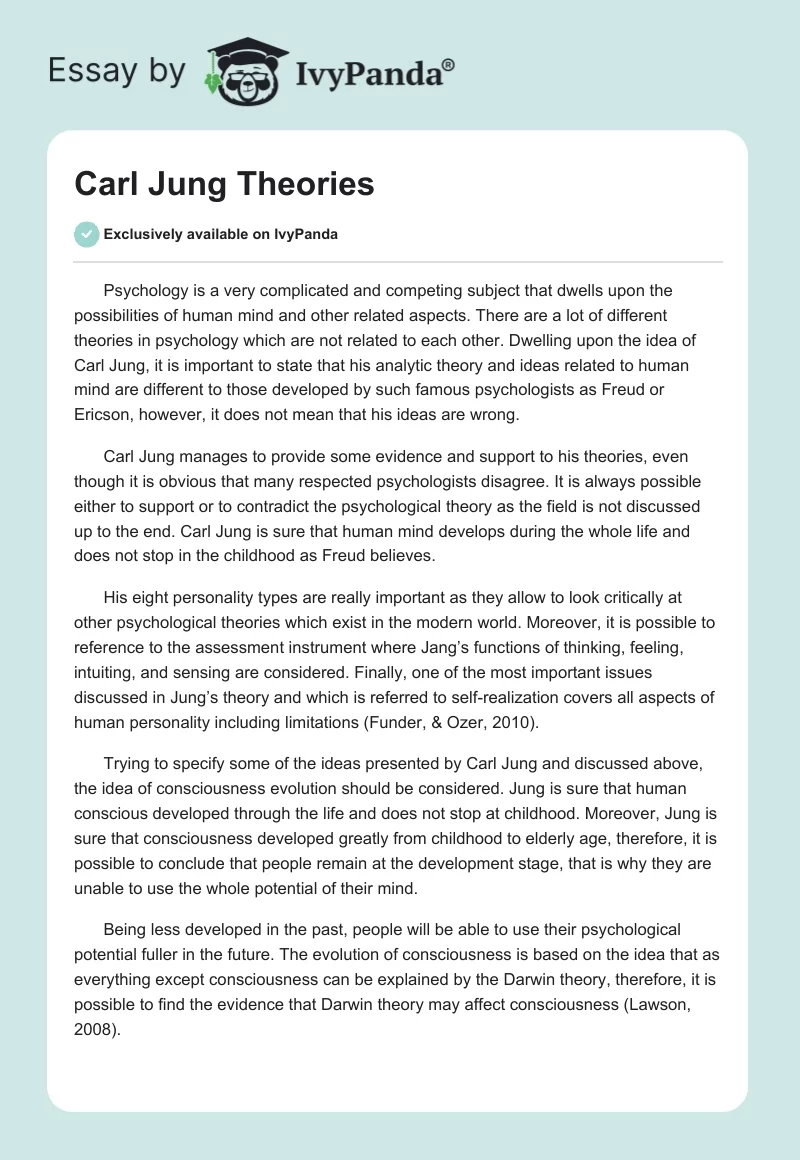 Essay by IvyPanda®

Carl Jung Theories

Exclusively available on IvyPanda

Psychology is a very complicated and competing subject that dwells upon the possibilities of human mind and other related aspects. There are a lot of different theories in psychology which are not related to each other. Dwelling upon the idea of Carl Jung, it is important to state that his analytic theory and ideas related to human mind are different to those developed by such famous psychologists as Freud or Ericson, however, it does not mean that his ideas are wrong.

Carl Jung manages to provide some evidence and support to his theories, even though it is obvious that many respected psychologists disagree. It is always possible either to support or to contradict the psychological theory as the field is not discussed up to the end. Carl Jung is sure that human mind develops during the whole life and does not stop in the childhood as Freud believes.

His eight personality types are really important as they allow to look critically at other psychological theories which exist in the modern world. Moreover, it is possible to reference to the assessment instrument where Jang's functions of thinking, feeling, intuiting, and sensing are considered. Finally, one of the most important issues discussed in Jung's theory and which is referred to self-realization covers all aspects of human personality including limitations (Funder, & Ozer, 2010).

Trying to specify some of the ideas presented by Carl Jung and discussed above, the idea of consciousness evolution should be considered. Jung is sure that human conscious developed through the life and does not stop at childhood. Moreover, Jung is sure that consciousness developed greatly from childhood to elderly age, therefore, it is possible to conclude that people remain at the development stage, that is why they are unable to use the whole potential of their mind.

Being less developed in the past, people will be able to use their psychological potential fuller in the future. The evolution of consciousness is based on the idea that as everything except consciousness can be explained by the Darwin theory, therefore, it is possible to find the evidence that Darwin theory may affect consciousness (Lawson, 2008).